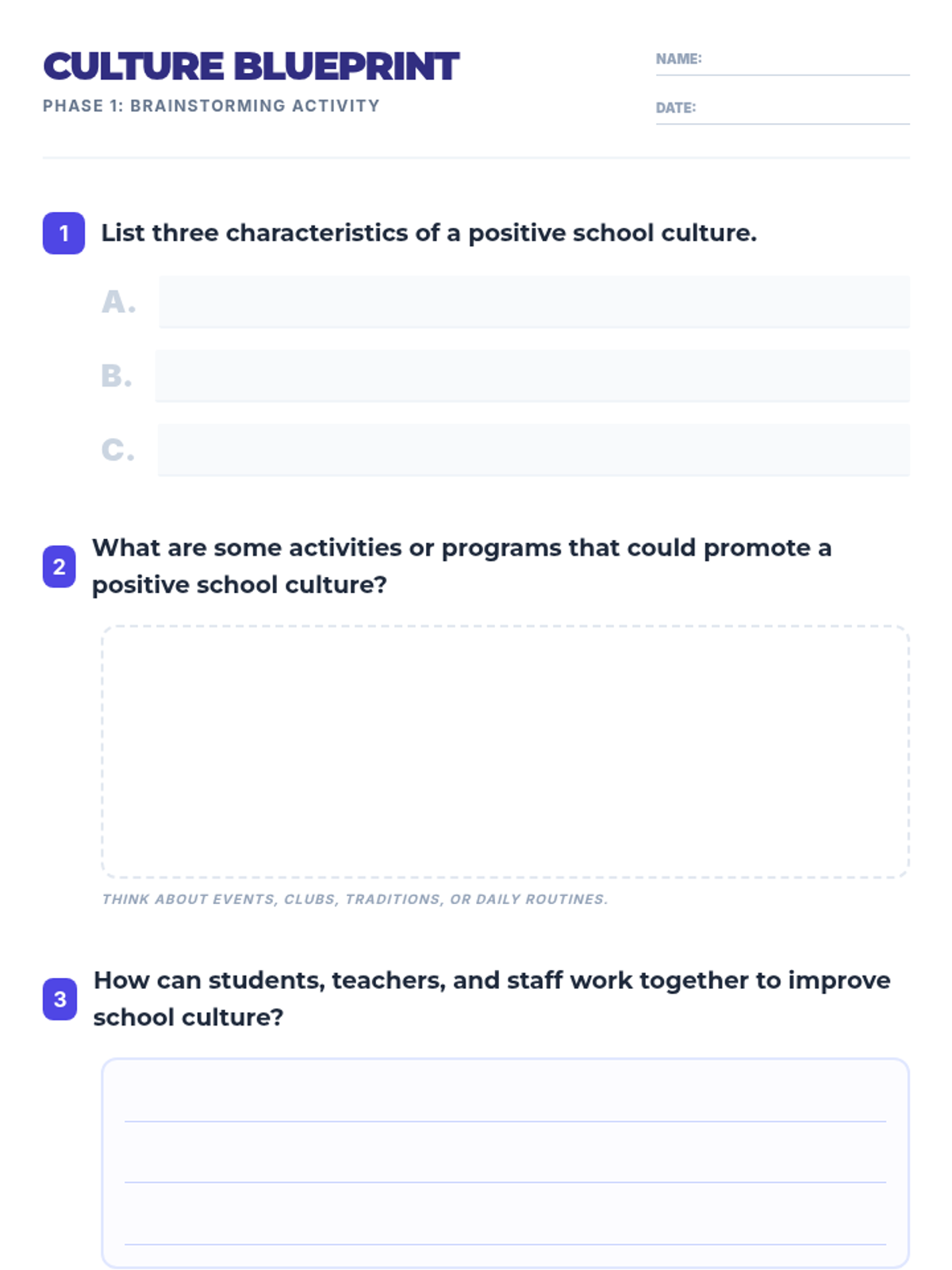 CULTURE BLUEPRINT

PHASE 1: BRAINSTORMING ACTIVITY

NAME: ____

DATE: ____

1 List three characteristics of a positive school culture.

A. ____

B. ____

C. ____

2 What are some activities or programs that could promote a positive school culture?

THINK ABOUT EVENTS, CLUBS, TRADITIONS, OR DAILY ROUTINES.

3 How can students, teachers, and staff work together to improve school culture?

____
____
____